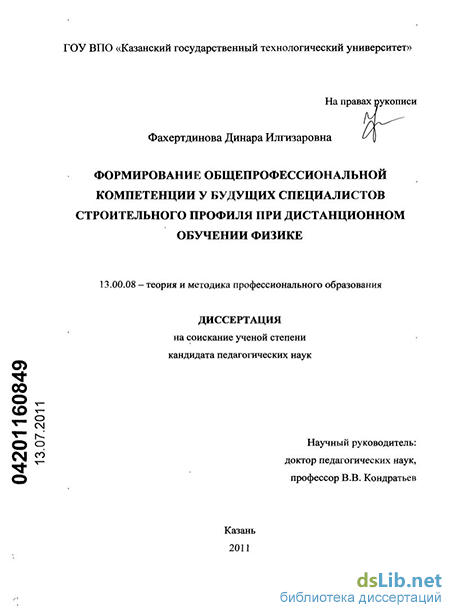 ГОУ ВПО «Казанский государственный технологический университет»

На правах рукописи

Фахертдинова Динара Илгизаровна

ФОРМИРОВАНИЕ ОБЩЕПРОФЕССИОНАЛЬНОЙ КОМПЕТЕНЦИИ У БУДУЩИХ СПЕЦИАЛИСТОВ СТРОИТЕЛЬНОГО ПРОФИЛЯ ПРИ ДИСТАНЦИОННОМ ОБУЧЕНИИ ФИЗИКЕ

13.00.08 – теория и методика профессионального образования

ДИССЕРТАЦИЯ
на соискание ученой степени
кандидата педагогических наук

04201160849
13.07.2011

Научный руководитель:
доктор педагогических наук,
профессор В.В. Кондратьев

Казань
2011

dsLib.net
библиотека диссертаций